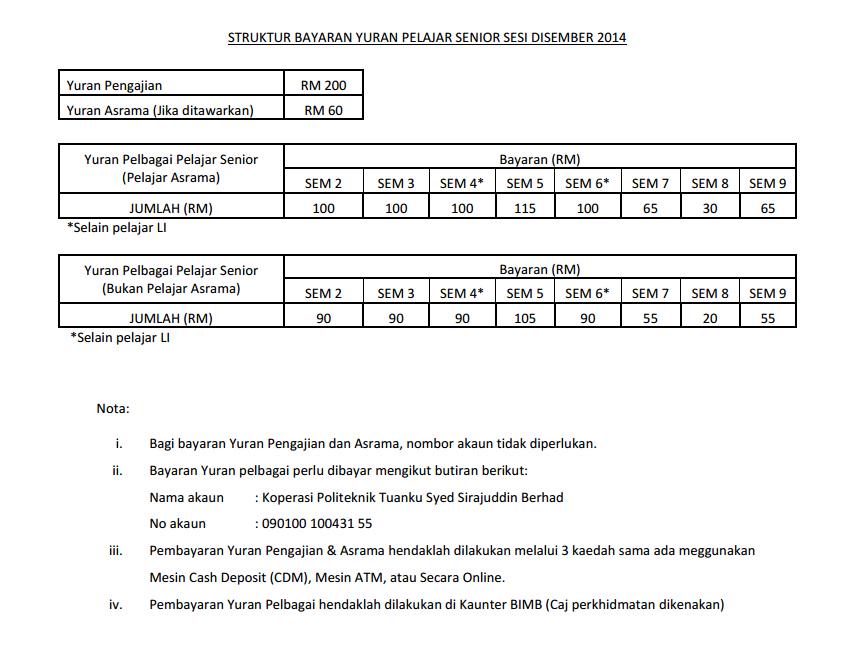 STRUKTUR BAYARAN YURAN PELAJAR SENIOR SESI DISEMBER 2014

| Yuran Pengajian | RM 200 |
|---|---|
| Yuran Asrama (Jika ditawarkan) | RM 60 |

| Yuran Pelbagai Pelajar Senior (Pelajar Asrama) | Bayaran (RM) | | | | | | | |
|---|---|---|---|---|---|---|---|---|
| | SEM 2 | SEM 3 | SEM 4* | SEM 5 | SEM 6* | SEM 7 | SEM 8 | SEM 9 |
| JUMLAH (RM) | 100 | 100 | 100 | 115 | 100 | 65 | 30 | 65 |

*Selain pelajar LI

| Yuran Pelbagai Pelajar Senior (Bukan Pelajar Asrama) | Bayaran (RM) | | | | | | | |
|---|---|---|---|---|---|---|---|---|
| | SEM 2 | SEM 3 | SEM 4* | SEM 5 | SEM 6* | SEM 7 | SEM 8 | SEM 9 |
| JUMLAH (RM) | 90 | 90 | 90 | 105 | 90 | 55 | 20 | 55 |

*Selain pelajar LI

Nota:

i. Bagi bayaran Yuran Pengajian dan Asrama, nombor akaun tidak diperlukan.

ii. Bayaran Yuran pelbagai perlu dibayar mengikut butiran berikut:

Nama akaun : Koperasi Politeknik Tuanku Syed Sirajuddin Berhad

No akaun : 090100 100431 55

iii. Pembayaran Yuran Pengajian & Asrama hendaklah dilakukan melalui 3 kaedah sama ada meggunakan Mesin Cash Deposit (CDM), Mesin ATM, atau Secara Online.

iv. Pembayaran Yuran Pelbagai hendaklah dilakukan di Kaunter BIMB (Caj perkhidmatan dikenakan)